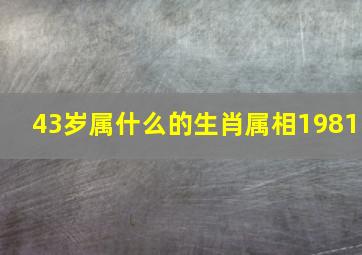 43岁属什么的生肖属相1981